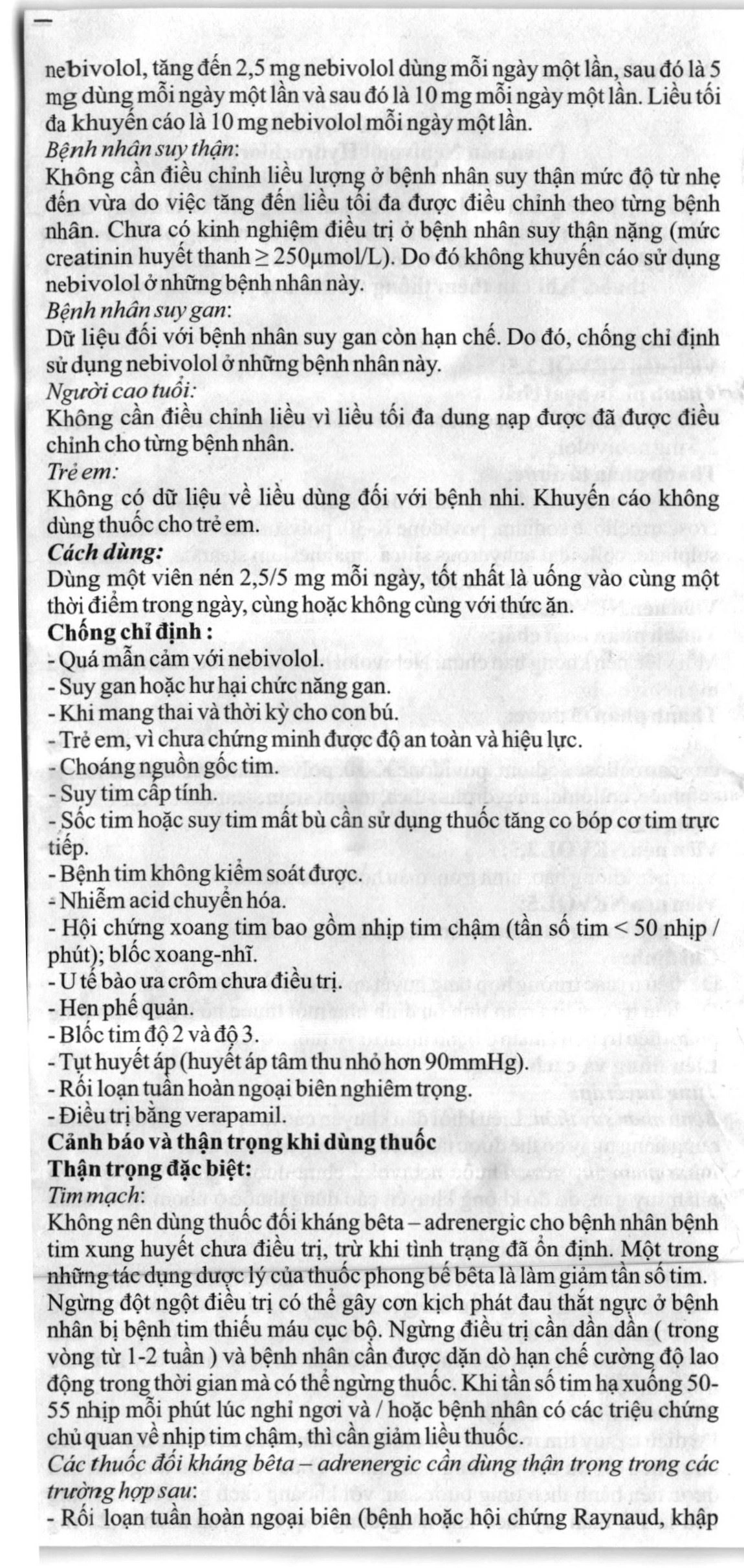 nebivolol, tăng đến 2,5 mg nebivolol dùng mỗi ngày một lần, sau đó là 5 mg dùng mỗi ngày một lần và sau đó là 10 mg mỗi ngày một lần. Liều tối đa khuyến cáo là 10 mg nebivolol mỗi ngày một lần.

Bệnh nhân suy thận:

Không cần điều chỉnh liều lượng ở bệnh nhân suy thận mức độ từ nhẹ đến vừa do việc tăng đến liều tối đa được điều chỉnh theo từng bệnh nhân. Chưa có kinh nghiệm điều trị ở bệnh nhân suy thận nặng (mức creatinin huyết thanh ≥ 250μmol/L). Do đó không khuyến cáo sử dụng nebivolol ở những bệnh nhân này.

Bệnh nhân suy gan:

Dữ liệu đối với bệnh nhân suy gan còn hạn chế. Do đó, chống chỉ định sử dụng nebivolol ở những bệnh nhân này.

Người cao tuổi:

Không cần điều chỉnh liều vì liều tối đa dung nạp được đã được điều chỉnh cho từng bệnh nhân.

Trẻ em:

Không có dữ liệu về liều dùng đối với bệnh nhi. Khuyến cáo không dùng thuốc cho trẻ em.

Cách dùng:

Dùng một viên nén 2,5/5 mg mỗi ngày, tốt nhất là uống vào cùng một thời điểm trong ngày, cùng hoặc không cùng với thức ăn.

Chống chỉ định :

- Quá mẫn cảm với nebivolol.
- Suy gan hoặc hư hại chức năng gan.
- Khi mang thai và thời kỳ cho con bú.
- Trẻ em, vì chưa chứng minh được độ an toàn và hiệu lực.
- Choáng nguồn gốc tim.
- Suy tim cấp tính.
- Sốc tim hoặc suy tim mất bù cần sử dụng thuốc tăng co bóp cơ tim trực tiếp.
- Bệnh tim không kiểm soát được.
- Nhiễm acid chuyển hóa.
- Hội chứng xoang tim bao gồm nhịp tim chậm (tần số tim < 50 nhịp / phút); blốc xoang-nhĩ.
- U tế bào ưa crôm chưa điều trị.
- Hen phế quản.
- Blốc tim độ 2 và độ 3.
- Tụt huyết áp (huyết áp tâm thu nhỏ hơn 90mmHg).
- Rối loạn tuần hoàn ngoại biên nghiêm trọng.
- Điều trị bằng verapamil.

Cảnh báo và thận trọng khi dùng thuốc

Thận trọng đặc biệt:

Tim mạch:

Không nên dùng thuốc đối kháng bêta – adrenergic cho bệnh nhân bệnh tim xung huyết chưa điều trị, trừ khi tình trạng đã ổn định. Một trong những tác dụng dược lý của thuốc phong bế bêta là làm giảm tần số tim. Ngừng đột ngột điều trị có thể gây cơn kịch phát đau thắt ngực ở bệnh nhân bị bệnh tim thiếu máu cục bộ. Ngừng điều trị cần dần dần ( trong vòng từ 1-2 tuần ) và bệnh nhân cần được dặn dò hạn chế cường độ lao động trong thời gian mà có thể ngừng thuốc. Khi tần số tim hạ xuống 50-55 nhịp mỗi phút lúc nghỉ ngơi và / hoặc bệnh nhân có các triệu chứng chủ quan về nhịp tim chậm, thì cần giảm liều thuốc.

Các thuốc đối kháng bêta – adrenergic cần dùng thận trọng trong các trường hợp sau:

- Rối loạn tuần hoàn ngoại biên (bệnh hoặc hội chứng Raynaud, khập